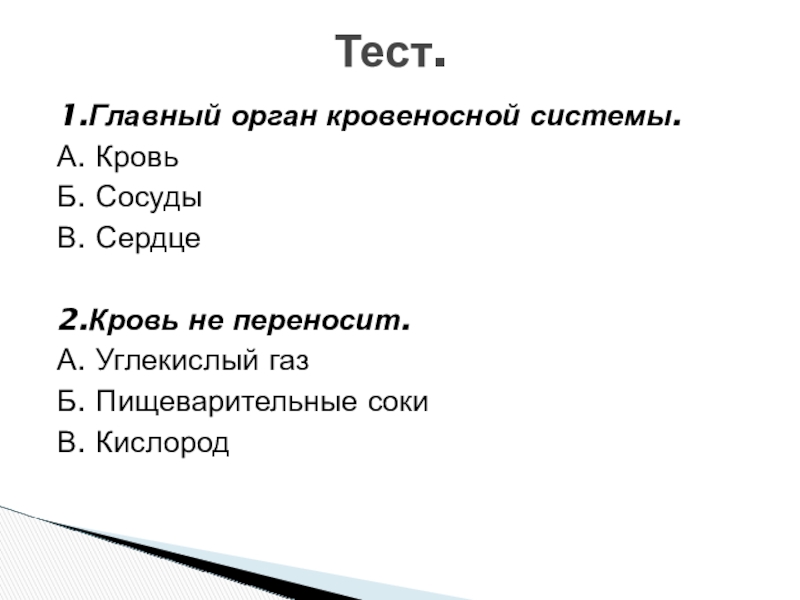 Тест.

1.Главный орган кровеносной системы.
А. Кровь
Б. Сосуды
В. Сердце

2.Кровь не переносит.
А. Углекислый газ
Б. Пищеварительные соки
В. Кислород